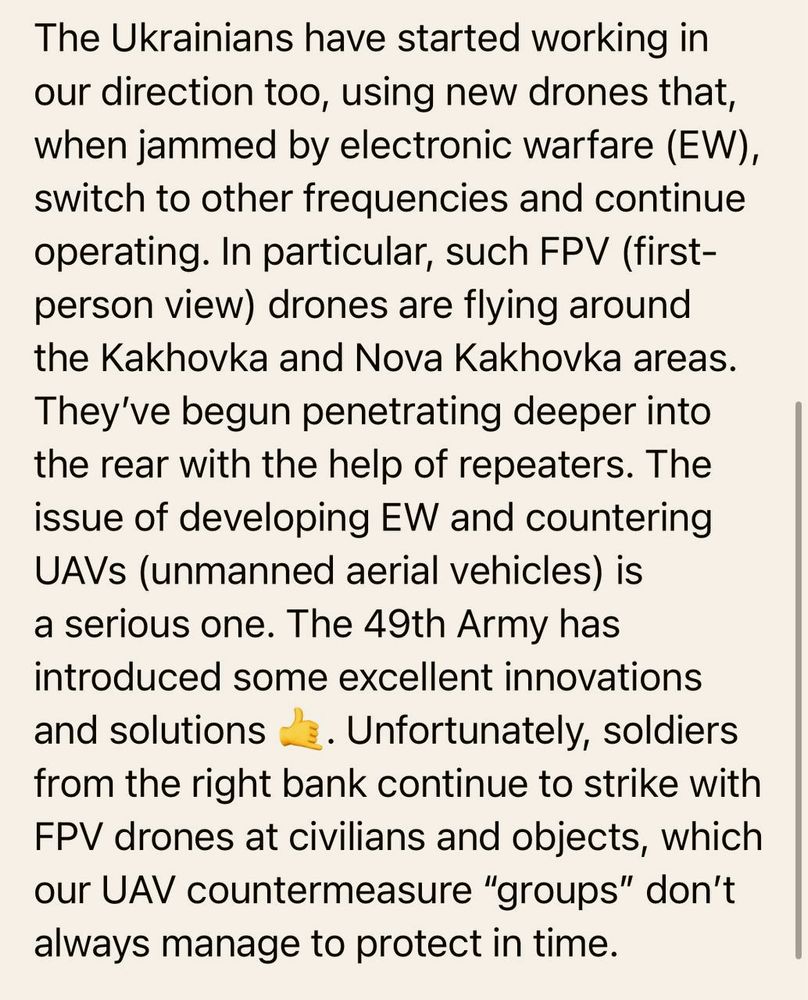 The Ukrainians have started working in our direction too, using new drones that, when jammed by electronic warfare (EW), switch to other frequencies and continue operating. In particular, such FPV (first-person view) drones are flying around the Kakhovka and Nova Kakhovka areas. They've begun penetrating deeper into the rear with the help of repeaters. The issue of developing EW and countering UAVs (unmanned aerial vehicles) is a serious one. The 49th Army has introduced some excellent innovations and solutions 🤙. Unfortunately, soldiers from the right bank continue to strike with FPV drones at civilians and objects, which our UAV countermeasure "groups" don't always manage to protect in time.